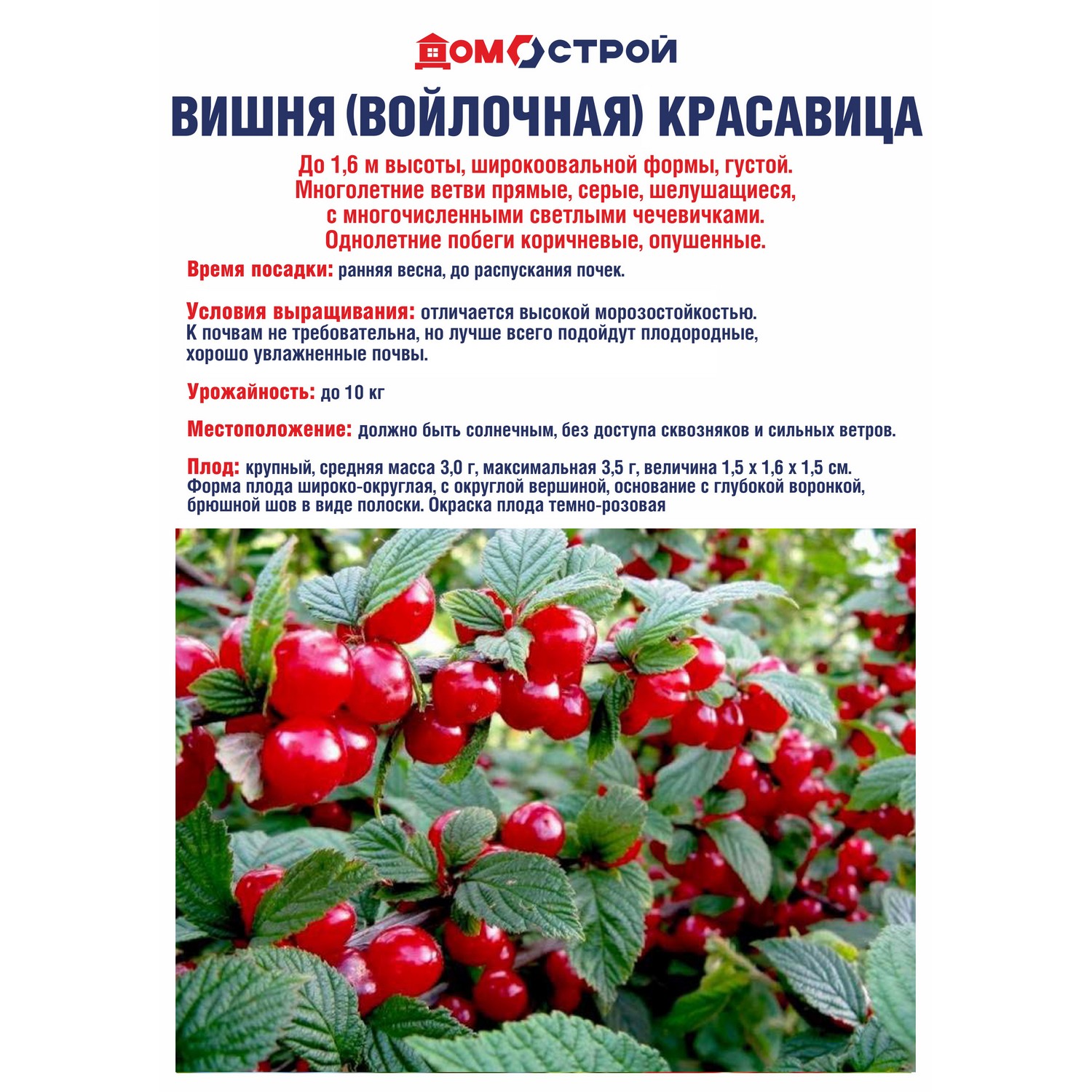 ДОМОСТРОЙ

ВИШНЯ (ВОЙЛОЧНАЯ) КРАСАВИЦА

До 1,6 м высоты, широкоовальной формы, густой. Многолетние ветви прямые, серые, шелушащиеся, с многочисленными светлыми чечевичками. Однолетние побеги коричневые, опушенные.

Время посадки: ранняя весна, до распускания почек.

Условия выращивания: отличается высокой морозостойкостью. К почвам не требовательна, но лучше всего подойдут плодородные, хорошо увлажненные почвы.

Урожайность: до 10 кг

Местоположение: должно быть солнечным, без доступа сквозняков и сильных ветров.

Плод: крупный, средняя масса 3,0 г, максимальная 3,5 г, величина 1,5 х 1,6 х 1,5 см. Форма плода широко-округлая, с округлой вершиной, основание с глубокой воронкой, брюшной шов в виде полоски. Окраска плода темно-розовая